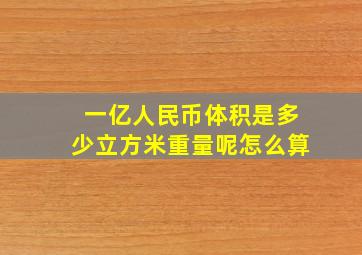 一亿人民币体积是多少立方米重量呢怎么算